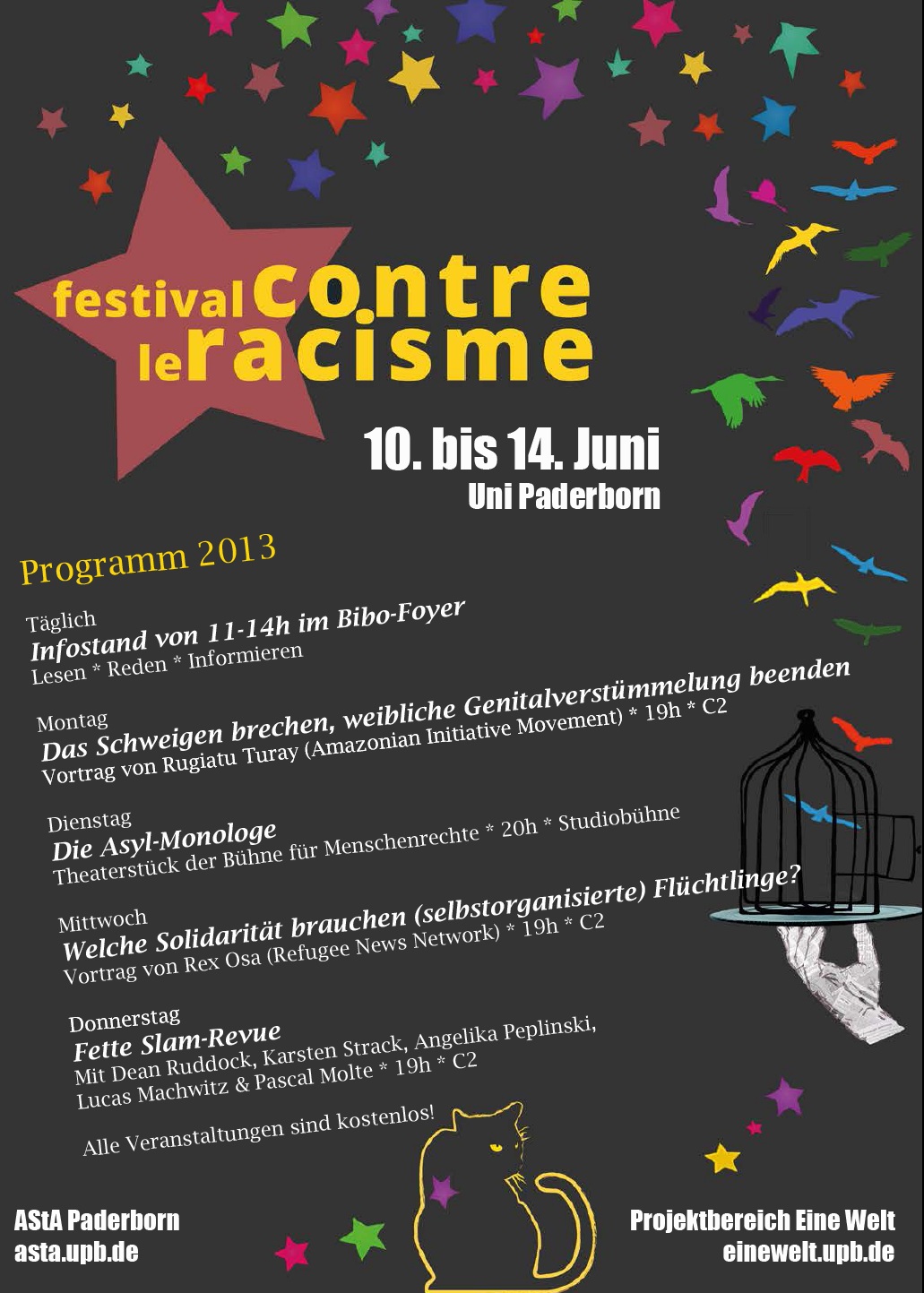 festival contre le racisme

10. bis 14. Juni
Uni Paderborn

Programm 2013

Täglich
Infostand von 11-14h im Bibo-Foyer
Lesen * Reden * Informieren

Montag
Das Schweigen brechen, weibliche Genitalverstümmelung beenden
Vortrag von Rugiatu Turay (Amazonian Initiative Movement) * 19h * C2

Dienstag
Die Asyl-Monologe
Theaterstück der Bühne für Menschenrechte * 20h * Studiobühne

Mittwoch
Welche Solidarität brauchen (selbstorganisierte) Flüchtlinge?
Vortrag von Rex Osa (Refugee News Network) * 19h * C2

Donnerstag
Fette Slam-Revue
Mit Dean Ruddock, Karsten Strack, Angelika Peplinski, Lucas Machwitz & Pascal Molte * 19h * C2

Alle Veranstaltungen sind kostenlos!

AStA Paderborn
asta.upb.de

Projektbereich Eine Welt
einewelt.upb.de